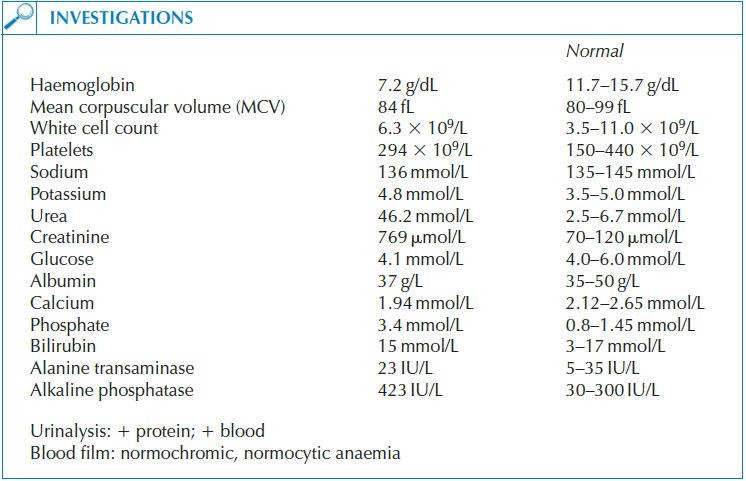 INVESTIGATIONS

|  |  | Normal |
|---|---|---|
| Haemoglobin | 7.2 g/dL | 11.7–15.7 g/dL |
| Mean corpuscular volume (MCV) | 84 fL | 80–99 fL |
| White cell count | $6.3 \times 10^9$/L | $3.5–11.0 \times 10^9$/L |
| Platelets | $294 \times 10^9$/L | $150–440 \times 10^9$/L |
| Sodium | 136 mmol/L | 135–145 mmol/L |
| Potassium | 4.8 mmol/L | 3.5–5.0 mmol/L |
| Urea | 46.2 mmol/L | 2.5–6.7 mmol/L |
| Creatinine | 769 μmol/L | 70–120 μmol/L |
| Glucose | 4.1 mmol/L | 4.0–6.0 mmol/L |
| Albumin | 37 g/L | 35–50 g/L |
| Calcium | 1.94 mmol/L | 2.12–2.65 mmol/L |
| Phosphate | 3.4 mmol/L | 0.8–1.45 mmol/L |
| Bilirubin | 15 mmol/L | 3–17 mmol/L |
| Alanine transaminase | 23 IU/L | 5–35 IU/L |
| Alkaline phosphatase | 423 IU/L | 30–300 IU/L |

Urinalysis: + protein; + blood
Blood film: normochromic, normocytic anaemia